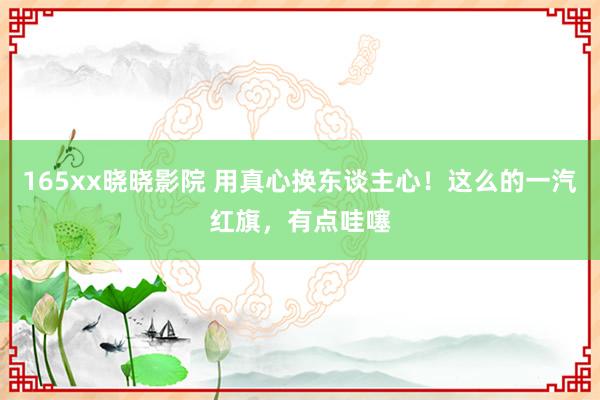 165xx晓晓影院 用真心换东谈主心！这么的一汽红旗，有点哇噻